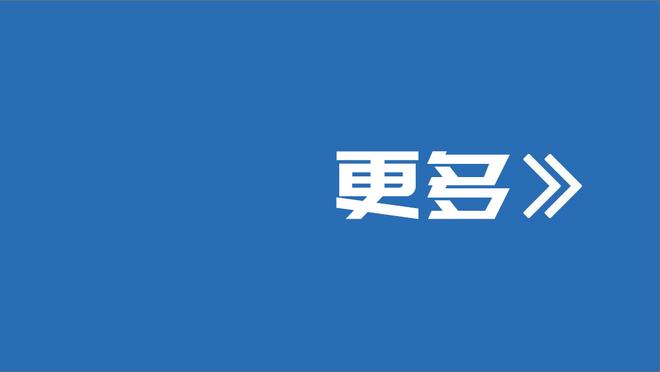 更多》